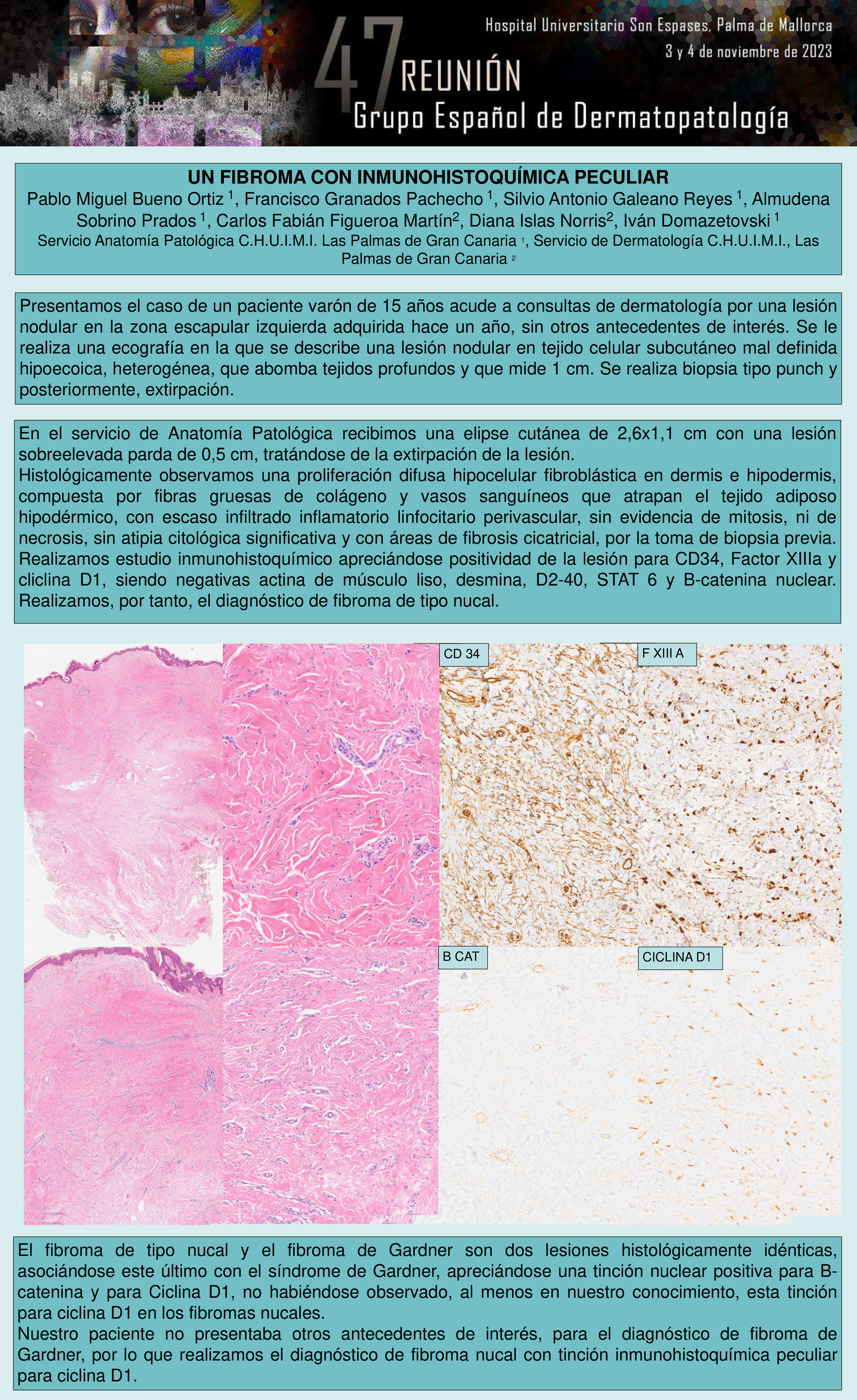 Hospital Universitario Son Espases, Palma de Mallorca
3 y 4 de noviembre de 2023

47 REUNIÓN
Grupo Español de Dermatopatología

UN FIBROMA CON INMUNOHISTOQUÍMICA PECULIAR
Pablo Miguel Bueno Ortiz $^{1}$, Francisco Granados Pachecho $^{1}$, Silvio Antonio Galeano Reyes $^{1}$, Almudena Sobrino Prados $^{1}$, Carlos Fabián Figueroa Martín$^{2}$, Diana Islas Norris$^{2}$, Iván Domazetovski $^{1}$
Servicio Anatomía Patológica C.H.U.I.M.I. Las Palmas de Gran Canaria $^{1}$, Servicio de Dermatología C.H.U.I.M.I., Las Palmas de Gran Canaria $^{2}$

Presentamos el caso de un paciente varón de 15 años acude a consultas de dermatología por una lesión nodular en la zona escapular izquierda adquirida hace un año, sin otros antecedentes de interés. Se le realiza una ecografía en la que se describe una lesión nodular en tejido celular subcutáneo mal definida hipoecoica, heterogénea, que abomba tejidos profundos y que mide 1 cm. Se realiza biopsia tipo punch y posteriormente, extirpación.

En el servicio de Anatomía Patológica recibimos una elipse cutánea de 2,6x1,1 cm con una lesión sobreelevada parda de 0,5 cm, tratándose de la extirpación de la lesión.
Histológicamente observamos una proliferación difusa hipocelular fibroblástica en dermis e hipodermis, compuesta por fibras gruesas de colágeno y vasos sanguíneos que atrapan el tejido adiposo hipodérmico, con escaso infiltrado inflamatorio linfocitario perivascular, sin evidencia de mitosis, ni de necrosis, sin atipia citológica significativa y con áreas de fibrosis cicatricial, por la toma de biopsia previa. Realizamos estudio inmunohistoquímico apreciándose positividad de la lesión para CD34, Factor XIIIa y cliclina D1, siendo negativas actina de músculo liso, desmina, D2-40, STAT 6 y B-catenina nuclear. Realizamos, por tanto, el diagnóstico de fibroma de tipo nucal.

CD 34
F XIII A
B CAT
CICLINA D1

El fibroma de tipo nucal y el fibroma de Gardner son dos lesiones histológicamente idénticas, asociándose este último con el síndrome de Gardner, apreciándose una tinción nuclear positiva para B-catenina y para Ciclina D1, no habiéndose observado, al menos en nuestro conocimiento, esta tinción para ciclina D1 en los fibromas nucales.
Nuestro paciente no presentaba otros antecedentes de interés, para el diagnóstico de fibroma de Gardner, por lo que realizamos el diagnóstico de fibroma nucal con tinción inmunohistoquímica peculiar para ciclina D1.